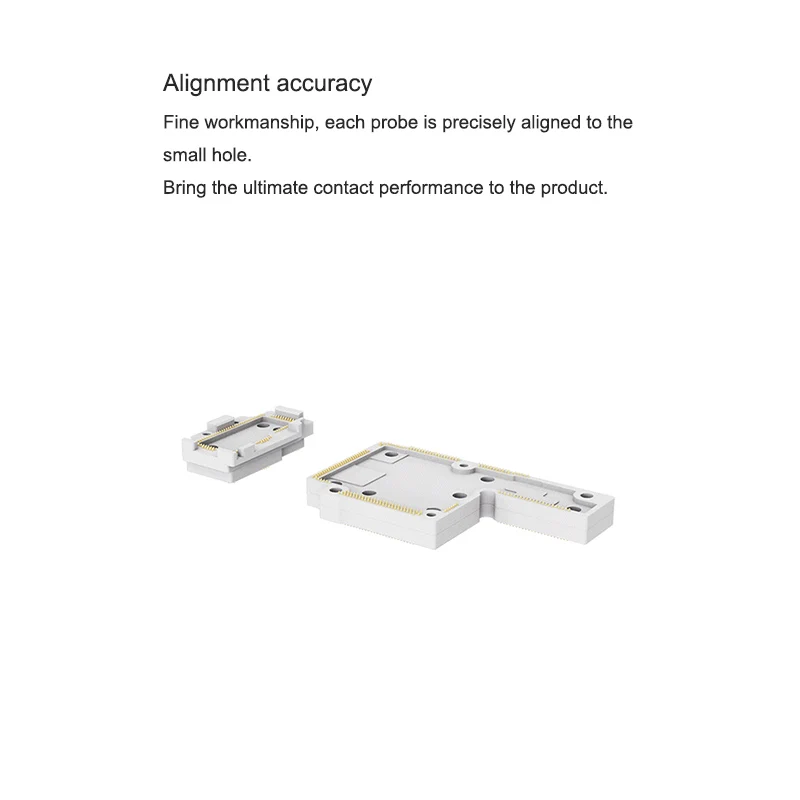 Alignment accuracy

Fine workmanship, each probe is precisely aligned to the small hole.

Bring the ultimate contact performance to the product.